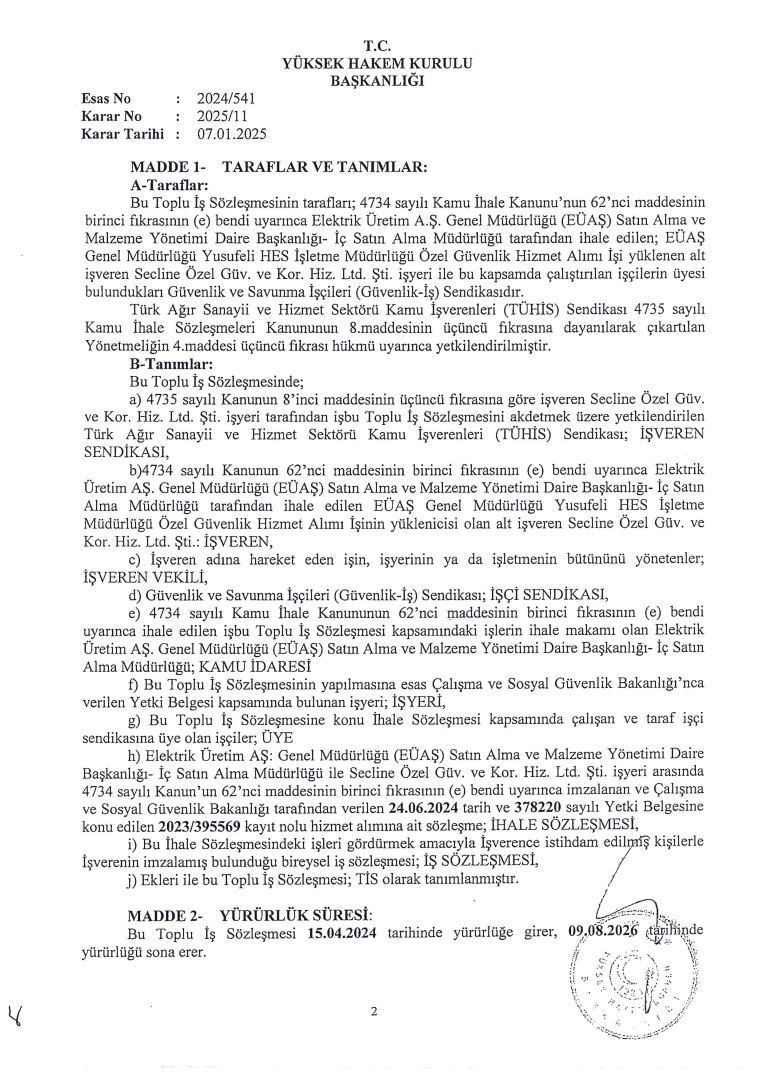 T.C.
YÜKSEK HAKEM KURULU
BAŞKANLIĞI

Esas No : 2024/541
Karar No : 2025/11
Karar Tarihi : 07.01.2025

MADDE 1- TARAFLAR VE TANIMLAR:
A-Taraflar:
Bu Toplu İş Sözleşmesinin tarafları; 4734 sayılı Kamu İhale Kanunu'nun 62'nci maddesinin birinci fıkrasının (e) bendi uyarınca Elektrik Üretim A.Ş. Genel Müdürlüğü (EÜAŞ) Satın Alma ve Malzeme Yönetimi Daire Başkanlığı- İç Satın Alma Müdürlüğü tarafından ihale edilen; EÜAŞ Genel Müdürlüğü Yusufeli HES İşletme Müdürlüğü Özel Güvenlik Hizmet Alımı İşi yüklenen alt işveren Secline Özel Güv. ve Kor. Hiz. Ltd. Şti. işyeri ile bu kapsamda çalıştırılan işçilerin üyesi bulundukları Güvenlik ve Savunma İşçileri (Güvenlik-İş) Sendikasıdır.

Türk Ağır Sanayii ve Hizmet Sektörü Kamu İşverenleri (TÜHİS) Sendikası 4735 sayılı Kamu İhale Sözleşmeleri Kanununun 8.maddesinin üçüncü fıkrasına dayanılarak çıkartılan Yönetmeliğin 4.maddesi üçüncü fıkrası hükmü uyarınca yetkilendirilmiştir.

B-Tanımlar:
Bu Toplu İş Sözleşmesinde;
a) 4735 sayılı Kanunun 8'inci maddesinin üçüncü fıkrasına göre işveren Secline Özel Güv. ve Kor. Hiz. Ltd. Şti. işyeri tarafından işbu Toplu İş Sözleşmesini akdetmek üzere yetkilendirilen Türk Ağır Sanayii ve Hizmet Sektörü Kamu İşverenleri (TÜHİS) Sendikası; İŞVEREN SENDİKASI,
b)4734 sayılı Kanunun 62'nci maddesinin birinci fıkrasının (e) bendi uyarınca Elektrik Üretim AŞ. Genel Müdürlüğü (EÜAŞ) Satın Alma ve Malzeme Yönetimi Daire Başkanlığı- İç Satın Alma Müdürlüğü tarafından ihale edilen EÜAŞ Genel Müdürlüğü Yusufeli HES İşletme Müdürlüğü Özel Güvenlik Hizmet Alımı İşinin yüklenicisi olan alt işveren Secline Özel Güv. ve Kor. Hiz. Ltd. Şti.: İŞVEREN,
c) İşveren adına hareket eden işin, işyerinin ya da işletmenin bütününü yönetenler; İŞVEREN VEKİLİ,
d) Güvenlik ve Savunma İşçileri (Güvenlik-İş) Sendikası; İŞÇİ SENDİKASI,
e) 4734 sayılı Kamu İhale Kanununun 62'nci maddesinin birinci fıkrasının (e) bendi uyarınca ihale edilen işbu Toplu İş Sözleşmesi kapsamındaki işlerin ihale makamı olan Elektrik Üretim AŞ. Genel Müdürlüğü (EÜAŞ) Satın Alma ve Malzeme Yönetimi Daire Başkanlığı- İç Satın Alma Müdürlüğü; KAMU İDARESİ
f) Bu Toplu İş Sözleşmesinin yapılmasına esas Çalışma ve Sosyal Güvenlik Bakanlığı'nca verilen Yetki Belgesi kapsamında bulunan işyeri; İŞYERİ,
g) Bu Toplu İş Sözleşmesine konu İhale Sözleşmesi kapsamında çalışan ve taraf işçi sendikasına üye olan işçiler; ÜYE
h) Elektrik Üretim AŞ: Genel Müdürlüğü (EÜAŞ) Satın Alma ve Malzeme Yönetimi Daire Başkanlığı- İç Satın Alma Müdürlüğü ile Secline Özel Güv. ve Kor. Hiz. Ltd. Şti. işyeri arasında 4734 sayılı Kanun'un 62'nci maddesinin birinci fıkrasının (e) bendi uyarınca imzalanan ve Çalışma ve Sosyal Güvenlik Bakanlığı tarafından verilen 24.06.2024 tarih ve 378220 sayılı Yetki Belgesine konu edilen 2023/395569 kayıt nolu hizmet alımına ait sözleşme; İHALE SÖZLEŞMESİ,
i) Bu İhale Sözleşmesindeki işleri gördürmek amacıyla İşverence istihdam edilmiş kişilerle İşverenin imzalamış bulunduğu bireysel iş sözleşmesi; İŞ SÖZLEŞMESİ,
j) Ekleri ile bu Toplu İş Sözleşmesi; TİS olarak tanımlanmıştır.

MADDE 2- YÜRÜRLÜK SÜRESİ:
Bu Toplu İş Sözleşmesi 15.04.2024 tarihinde yürürlüğe girer, 09.08.2026 tarihinde yürürlüğü sona erer.

2